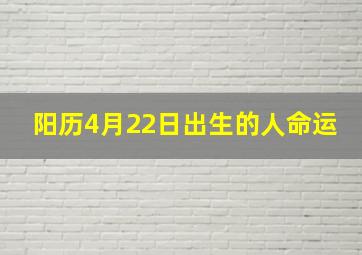 阳历4月22日出生的人命运